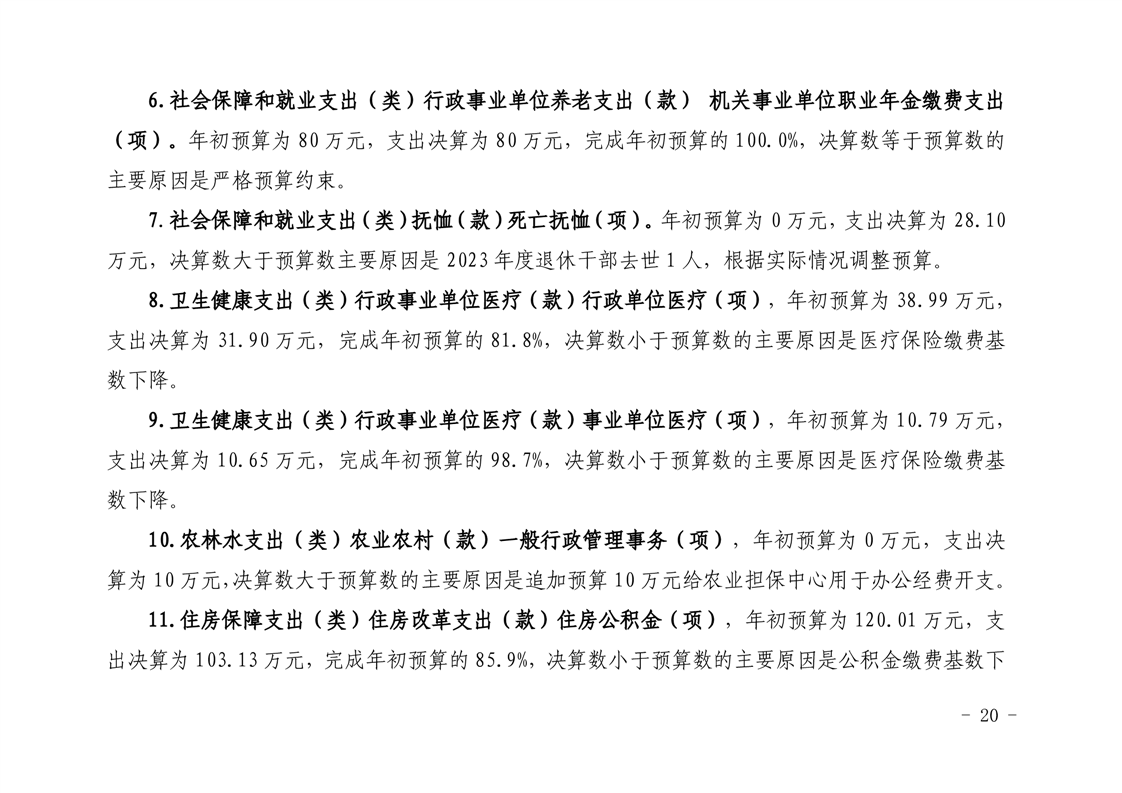 6.社会保障和就业支出（类）行政事业单位养老支出（款） 机关事业单位职业年金缴费支出（项）。年初预算为 80 万元，支出决算为 80 万元，完成年初预算的 100.0%，决算数等于预算数的主要原因是严格预算约束。

7.社会保障和就业支出（类）抚恤（款）死亡抚恤（项）。年初预算为 0 万元，支出决算为 28.10 万元，决算数大于预算数主要原因是 2023 年度退休干部去世 1 人，根据实际情况调整预算。

8.卫生健康支出（类）行政事业单位医疗（款）行政单位医疗（项），年初预算为 38.99 万元，支出决算为 31.90 万元，完成年初预算的 81.8%，决算数小于预算数的主要原因是医疗保险缴费基数下降。

9.卫生健康支出（类）行政事业单位医疗（款）事业单位医疗（项），年初预算为 10.79 万元，支出决算为 10.65 万元，完成年初预算的 98.7%，决算数小于预算数的主要原因是医疗保险缴费基数下降。

10.农林水支出（类）农业农村（款）一般行政管理事务（项），年初预算为 0 万元，支出决算为 10 万元，决算数大于预算数的主要原因是追加预算 10 万元给农业担保中心用于办公经费开支。

11.住房保障支出（类）住房改革支出（款）住房公积金（项），年初预算为 120.01 万元，支出决算为 103.13 万元，完成年初预算的 85.9%，决算数小于预算数的主要原因是公积金缴费基数下

- 20 -